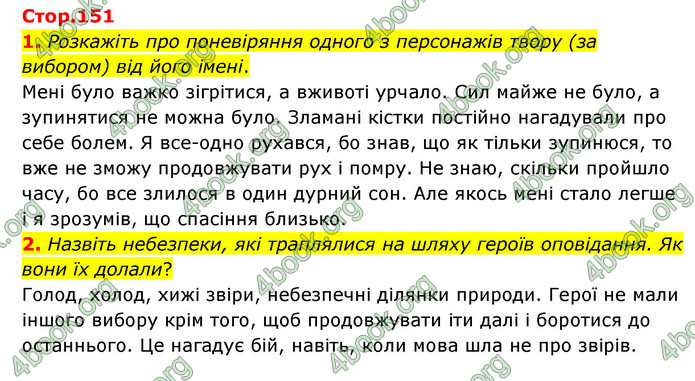 Стор.151

1. Розкажіть про поневіряння одного з персонажів твору (за вибором) від його імені.

Мені було важко зігрітися, а вживоті урчало. Сил майже не було, а зупинятися не можна було. Зламані кістки постійно нагадували про себе болем. Я все-одно рухався, бо знав, що як тільки зупинюся, то вже не зможу продовжувати рух і помру. Не знаю, скільки пройшло часу, бо все злилося в один дурний сон. Але якось мені стало легше і я зрозумів, що спасіння близько.

2. Назвіть небезпеки, які траплялися на шляху героїв оповідання. Як вони їх долали?

Голод, холод, хижі звіри, небезпечні ділянки природи. Герої не мали іншого вибору крім того, щоб продовжувати іти далі і боротися до останнього. Це нагадує бій, навіть, коли мова шла не про звірів.

4book.org